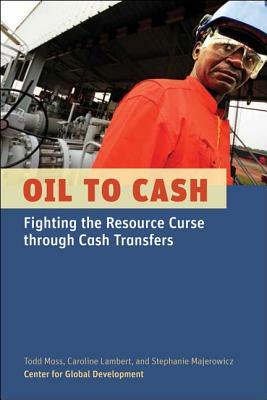 OIL TO CASH

Fighting the Resource Curse through Cash Transfers

Todd Moss, Caroline Lambert, and Stephanie Majerowicz
Center for Global Development